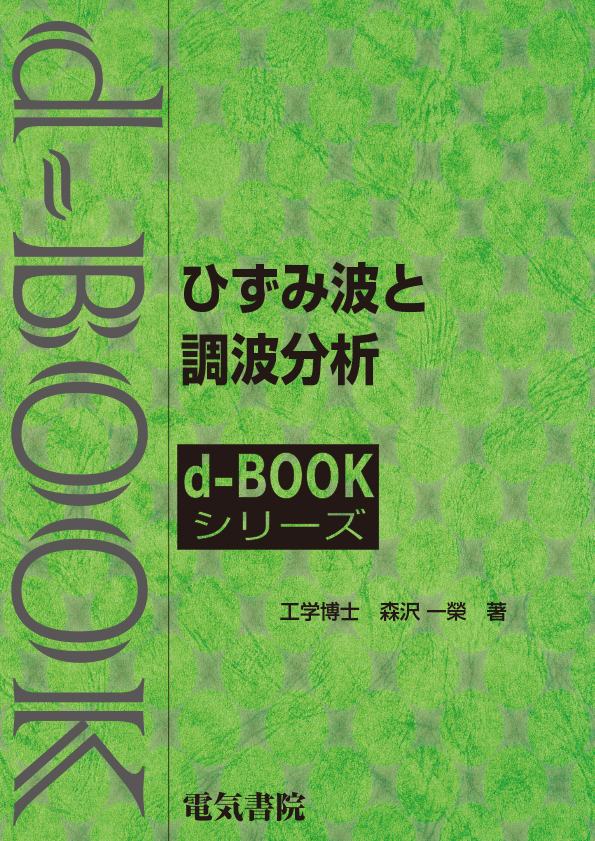 d-BOOK

ひずみ波と
調波分析

d-BOOK
シリーズ

工学博士　森沢 一榮　著

電気書院